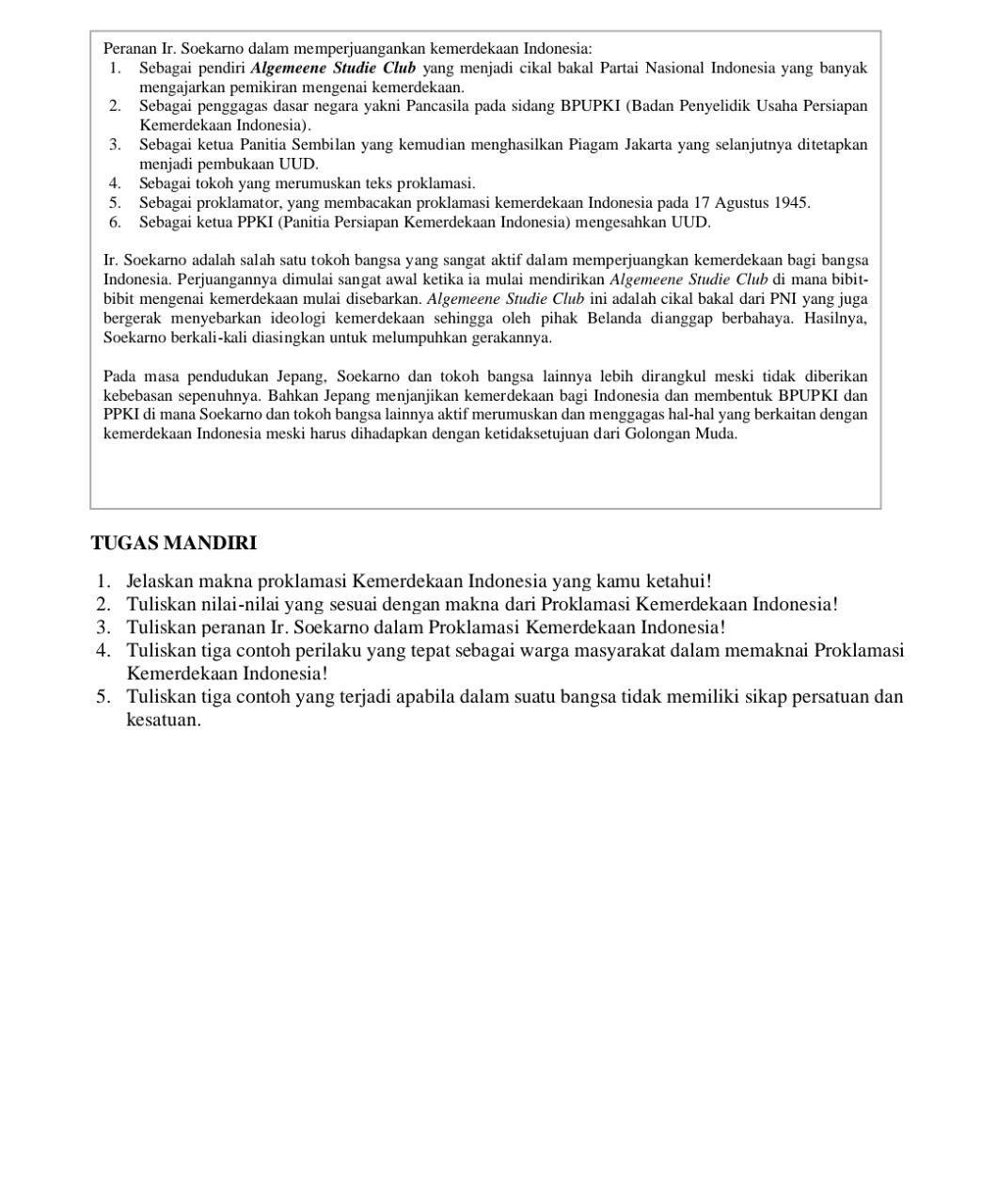 Peranan Ir. Soekarno dalam memperjuangankan kemerdekaan Indonesia:
1. Sebagai pendiri Algemeene Studie Club yang menjadi cikal bakal Partai Nasional Indonesia yang banyak mengajarkan pemikiran mengenai kemerdekaan.
2. Sebagai penggagas dasar negara yakni Pancasila pada sidang BPUPKI (Badan Penyelidik Usaha Persiapan Kemerdekaan Indonesia).
3. Sebagai ketua Panitia Sembilan yang kemudian menghasilkan Piagam Jakarta yang selanjutnya ditetapkan menjadi pembukaan UUD.
4. Sebagai tokoh yang merumuskan teks proklamasi.
5. Sebagai proklamator, yang membacakan proklamasi kemerdekaan Indonesia pada 17 Agustus 1945.
6. Sebagai ketua PPKI (Panitia Persiapan Kemerdekaan Indonesia) mengesahkan UUD.

Ir. Soekarno adalah salah satu tokoh bangsa yang sangat aktif dalam memperjuangkan kemerdekaan bagi bangsa Indonesia. Perjuangannya dimulai sangat awal ketika ia mulai mendirikan Algemeene Studie Club di mana bibit-bibit mengenai kemerdekaan mulai disebarkan. Algemeene Studie Club ini adalah cikal bakal dari PNI yang juga bergerak menyebarkan ideologi kemerdekaan sehingga oleh pihak Belanda dianggap berbahaya. Hasilnya, Soekarno berkali-kali diasingkan untuk melumpuhkan gerakannya.

Pada masa pendudukan Jepang, Soekarno dan tokoh bangsa lainnya lebih dirangkul meski tidak diberikan kebebasan sepenuhnya. Bahkan Jepang menjanjikan kemerdekaan bagi Indonesia dan membentuk BPUPKI dan PPKI di mana Soekarno dan tokoh bangsa lainnya aktif merumuskan dan menggagas hal-hal yang berkaitan dengan kemerdekaan Indonesia meski harus dihadapkan dengan ketidaksetujuan dari Golongan Muda.

TUGAS MANDIRI
1. Jelaskan makna proklamasi Kemerdekaan Indonesia yang kamu ketahui!
2. Tuliskan nilai-nilai yang sesuai dengan makna dari Proklamasi Kemerdekaan Indonesia!
3. Tuliskan peranan Ir. Soekarno dalam Proklamasi Kemerdekaan Indonesia!
4. Tuliskan tiga contoh perilaku yang tepat sebagai warga masyarakat dalam memaknai Proklamasi Kemerdekaan Indonesia!
5. Tuliskan tiga contoh yang terjadi apabila dalam suatu bangsa tidak memiliki sikap persatuan dan kesatuan.